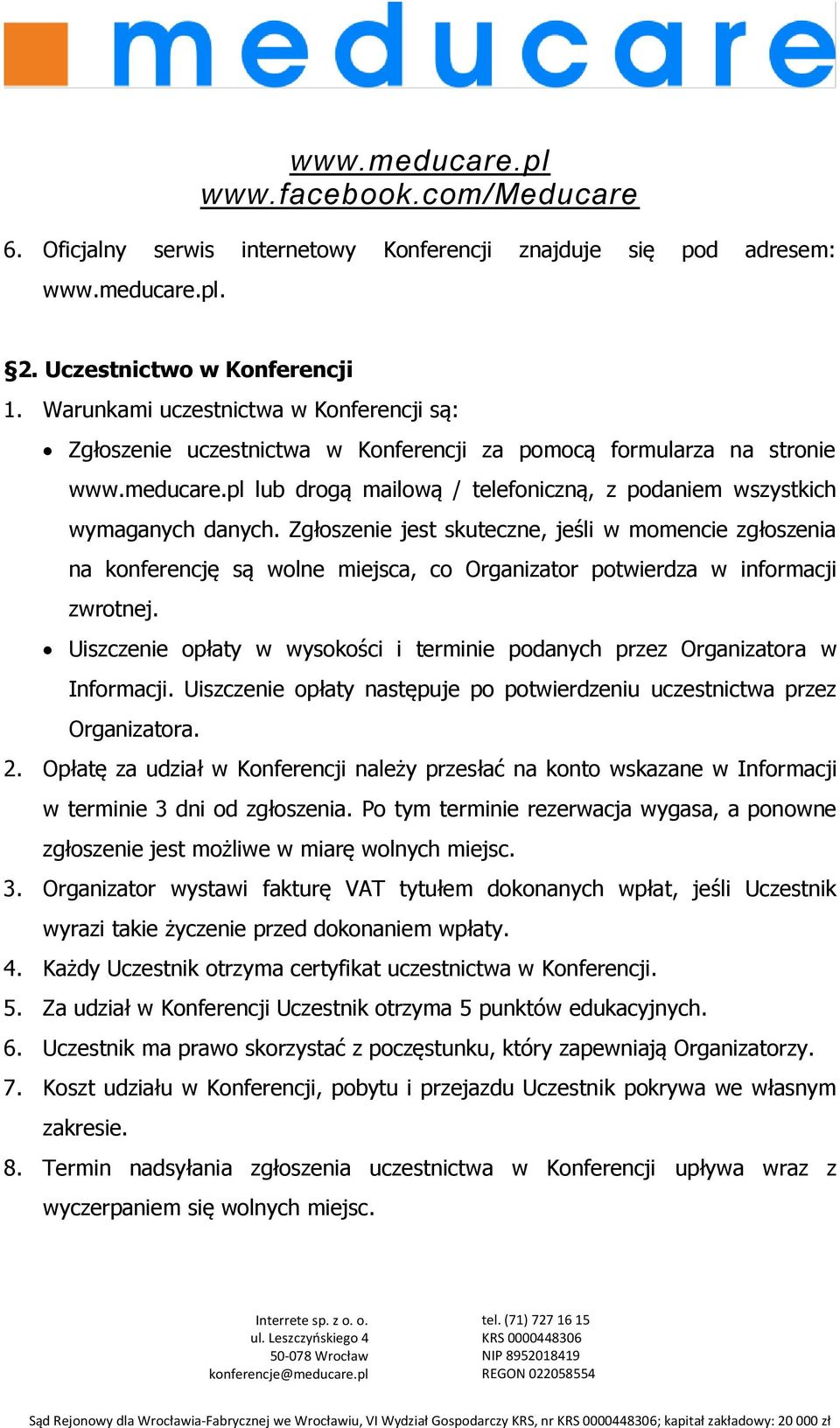 meducare

www.meducare.pl
www.facebook.com/Meducare

6. Oficjalny serwis internetowy Konferencji znajduje się pod adresem: www.meducare.pl.

§2. Uczestnictwo w Konferencji
1. Warunkami uczestnictwa w Konferencji są:
• Zgłoszenie uczestnictwa w Konferencji za pomocą formularza na stronie www.meducare.pl lub drogą mailową / telefoniczną, z podaniem wszystkich wymaganych danych. Zgłoszenie jest skuteczne, jeśli w momencie zgłoszenia na konferencję są wolne miejsca, co Organizator potwierdza w informacji zwrotnej.
• Uiszczenie opłaty w wysokości i terminie podanych przez Organizatora w Informacji. Uiszczenie opłaty następuje po potwierdzeniu uczestnictwa przez Organizatora.
2. Opłatę za udział w Konferencji należy przesłać na konto wskazane w Informacji w terminie 3 dni od zgłoszenia. Po tym terminie rezerwacja wygasa, a ponowne zgłoszenie jest możliwe w miarę wolnych miejsc.
3. Organizator wystawi fakturę VAT tytułem dokonanych wpłat, jeśli Uczestnik wyrazi takie życzenie przed dokonaniem wpłaty.
4. Każdy Uczestnik otrzyma certyfikat uczestnictwa w Konferencji.
5. Za udział w Konferencji Uczestnik otrzyma 5 punktów edukacyjnych.
6. Uczestnik ma prawo skorzystać z poczęstunku, który zapewniają Organizatorzy.
7. Koszt udziału w Konferencji, pobytu i przejazdu Uczestnik pokrywa we własnym zakresie.
8. Termin nadsyłania zgłoszenia uczestnictwa w Konferencji upływa wraz z wyczerpaniem się wolnych miejsc.

Interrete sp. z o. o.
ul. Leszczyńskiego 4
50-078 Wrocław
konferencje@meducare.pl

tel. (71) 727 16 15
KRS 0000448306
NIP 8952018419
REGON 022058554

Sąd Rejonowy dla Wrocławia-Fabrycznej we Wrocławiu, VI Wydział Gospodarczy KRS, nr KRS 0000448306; kapitał zakładowy: 20 000 zł